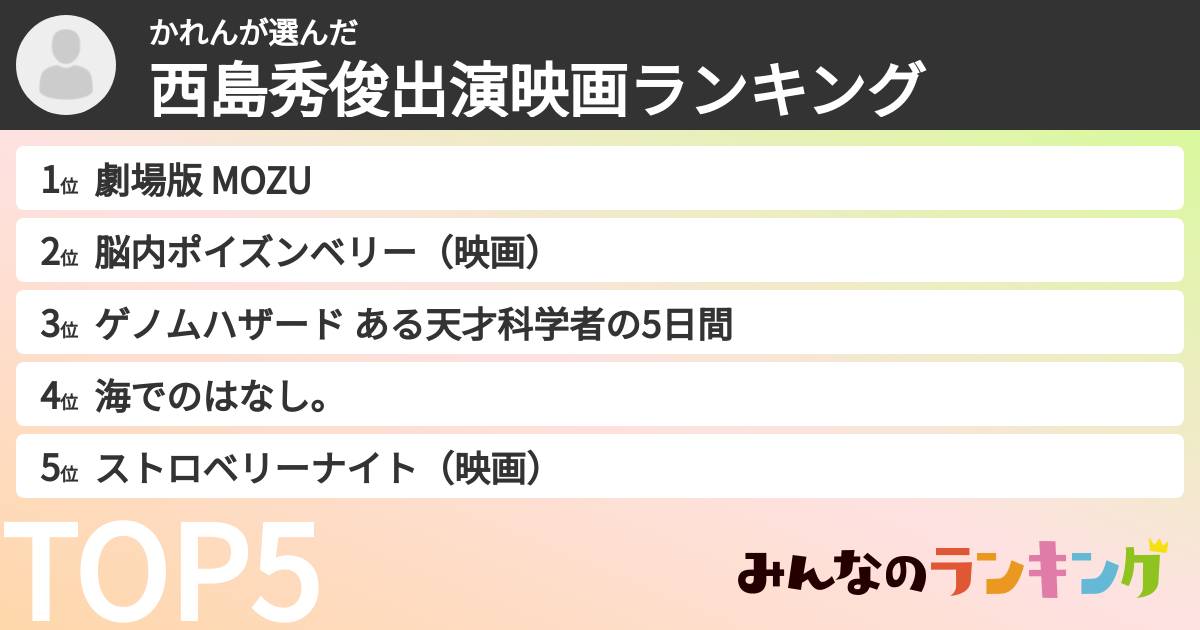 かれんが選んだ
西島秀俊出演映画ランキング

1位 劇場版 MOZU

2位 脳内ポイズンベリー（映画）

3位 ゲノムハザード ある天才科学者の5日間

4位 海でのはなし。

5位 ストロベリーナイト（映画）

TOP5

みんなのランキング